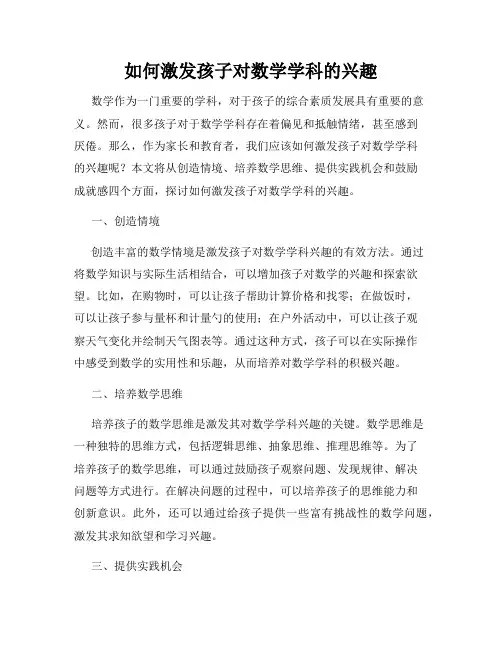 如何激发孩子对数学学科的兴趣

数学作为一门重要的学科，对于孩子的综合素质发展具有重要的意义。然而，很多孩子对于数学学科存在着偏见和抵触情绪，甚至感到厌倦。那么，作为家长和教育者，我们应该如何激发孩子对数学学科的兴趣呢？本文将从创造情境、培养数学思维、提供实践机会和鼓励成就感四个方面，探讨如何激发孩子对数学学科的兴趣。

一、创造情境

创造丰富的数学情境是激发孩子对数学学科兴趣的有效方法。通过将数学知识与实际生活相结合，可以增加孩子对数学的兴趣和探索欲望。比如，在购物时，可以让孩子帮助计算价格和找零；在做饭时，可以让孩子参与量杯和计量勺的使用；在户外活动中，可以让孩子观察天气变化并绘制天气图表等。通过这种方式，孩子可以在实际操作中感受到数学的实用性和乐趣，从而培养对数学学科的积极兴趣。

二、培养数学思维

培养孩子的数学思维是激发其对数学学科兴趣的关键。数学思维是一种独特的思维方式，包括逻辑思维、抽象思维、推理思维等。为了培养孩子的数学思维，可以通过鼓励孩子观察问题、发现规律、解决问题等方式进行。在解决问题的过程中，可以培养孩子的思维能力和创新意识。此外，还可以通过给孩子提供一些富有挑战性的数学问题，激发其求知欲望和学习兴趣。

三、提供实践机会